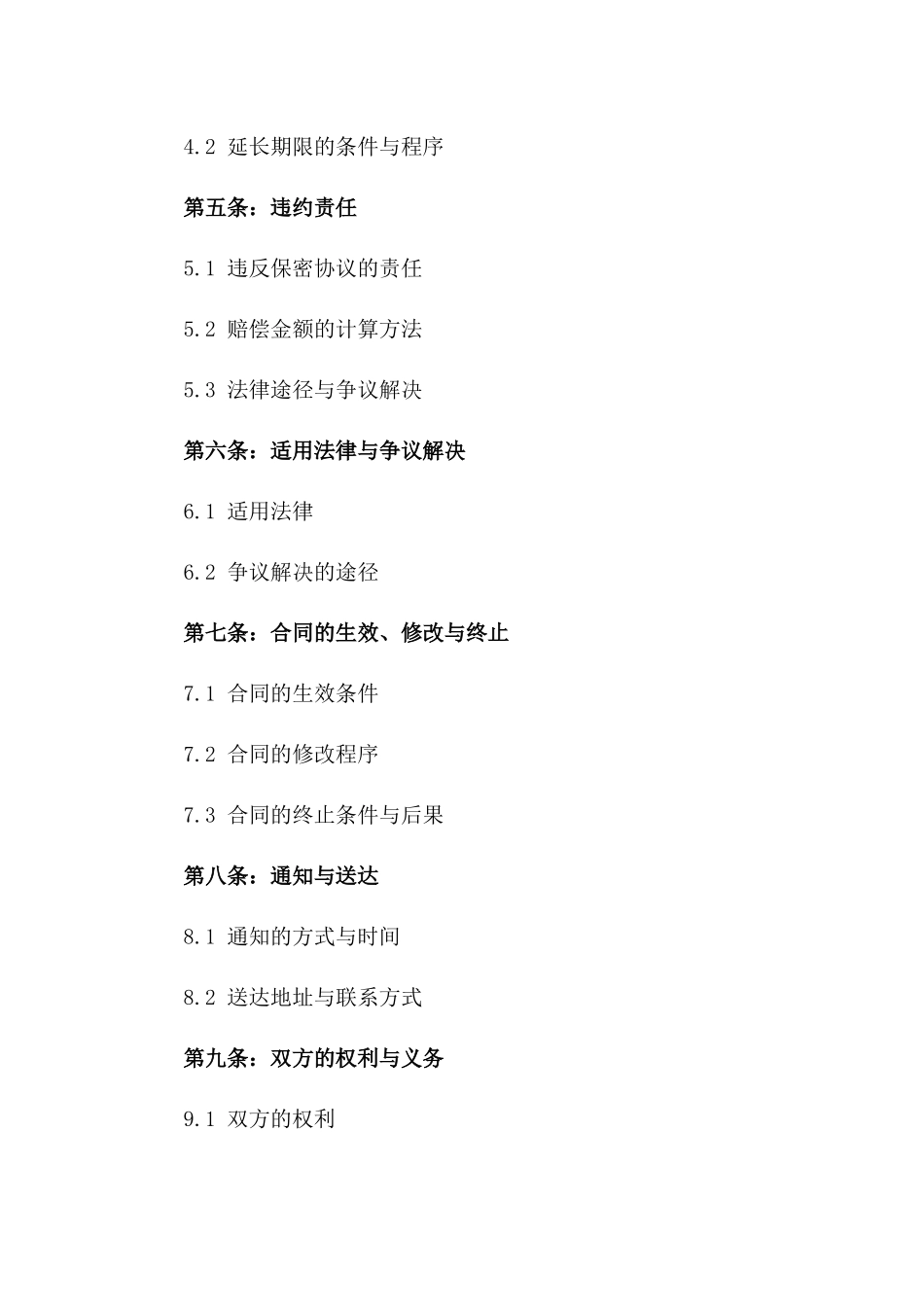 4.2 延长期限的条件与程序

第五条：违约责任

5.1 违反保密协议的责任

5.2 赔偿金额的计算方法

5.3 法律途径与争议解决

第六条：适用法律与争议解决

6.1 适用法律

6.2 争议解决的途径

第七条：合同的生效、修改与终止

7.1 合同的生效条件

7.2 合同的修改程序

7.3 合同的终止条件与后果

第八条：通知与送达

8.1 通知的方式与时间

8.2 送达地址与联系方式

第九条：双方的权利与义务

9.1 双方的权利